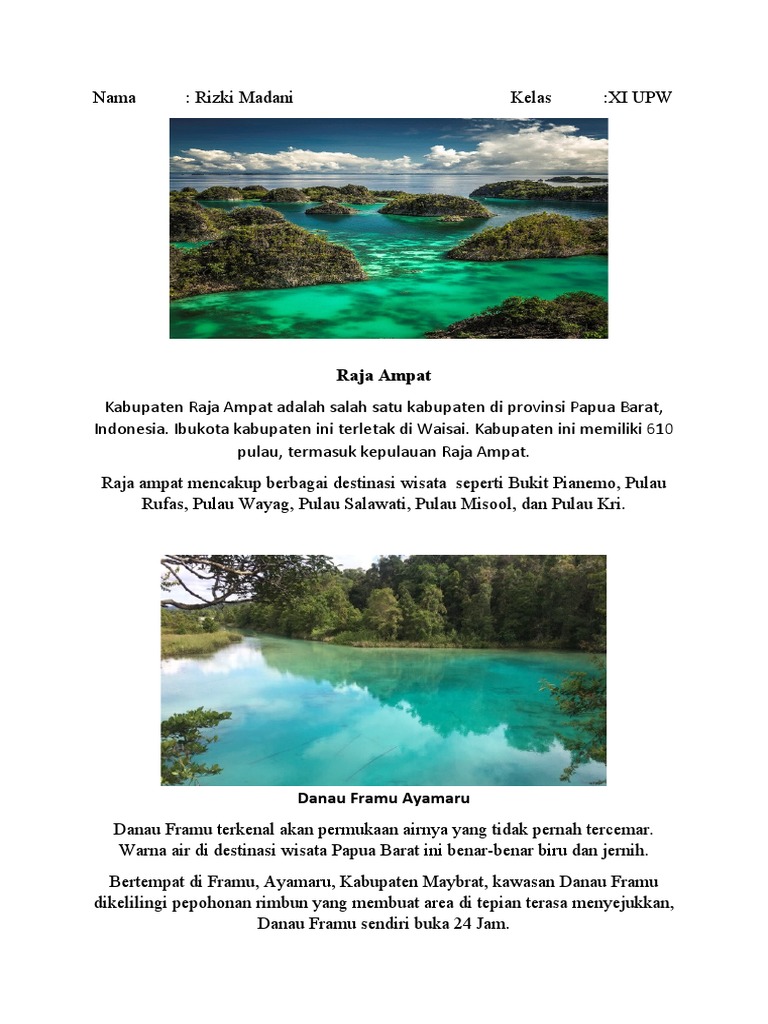 Nama : Rizki Madani Kelas :XI UPW

Raja Ampat

Kabupaten Raja Ampat adalah salah satu kabupaten di provinsi Papua Barat, Indonesia. Ibukota kabupaten ini terletak di Waisai. Kabupaten ini memiliki 610 pulau, termasuk kepulauan Raja Ampat.

Raja ampat mencakup berbagai destinasi wisata seperti Bukit Pianemo, Pulau Rufas, Pulau Wayag, Pulau Salawati, Pulau Misool, dan Pulau Kri.

Danau Framu Ayamaru

Danau Framu terkenal akan permukaan airnya yang tidak pernah tercemar. Warna air di destinasi wisata Papua Barat ini benar-benar biru dan jernih.

Bertempat di Framu, Ayamaru, Kabupaten Maybrat, kawasan Danau Framu dikelilingi pepohonan rimbun yang membuat area di tepian terasa menyejukkan, Danau Framu sendiri buka 24 Jam.